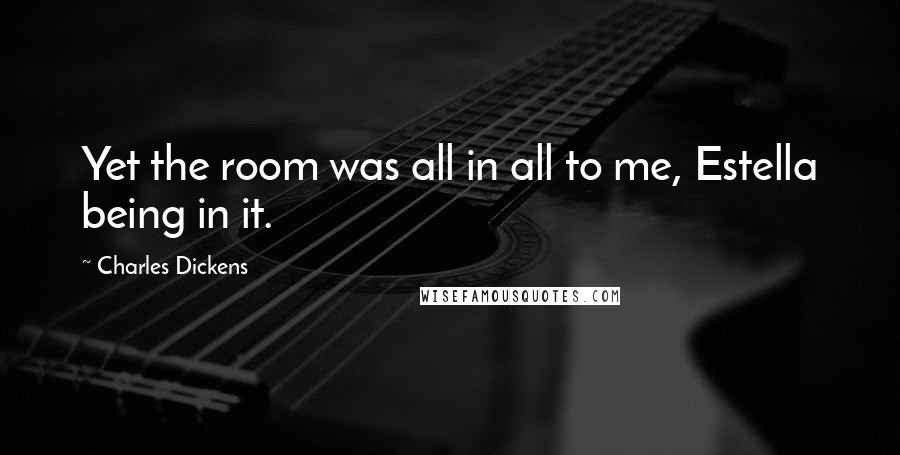 Yet the room was all in all to me, Estella being in it.

~ Charles Dickens

WISEFAMOUSQUOTES.COM